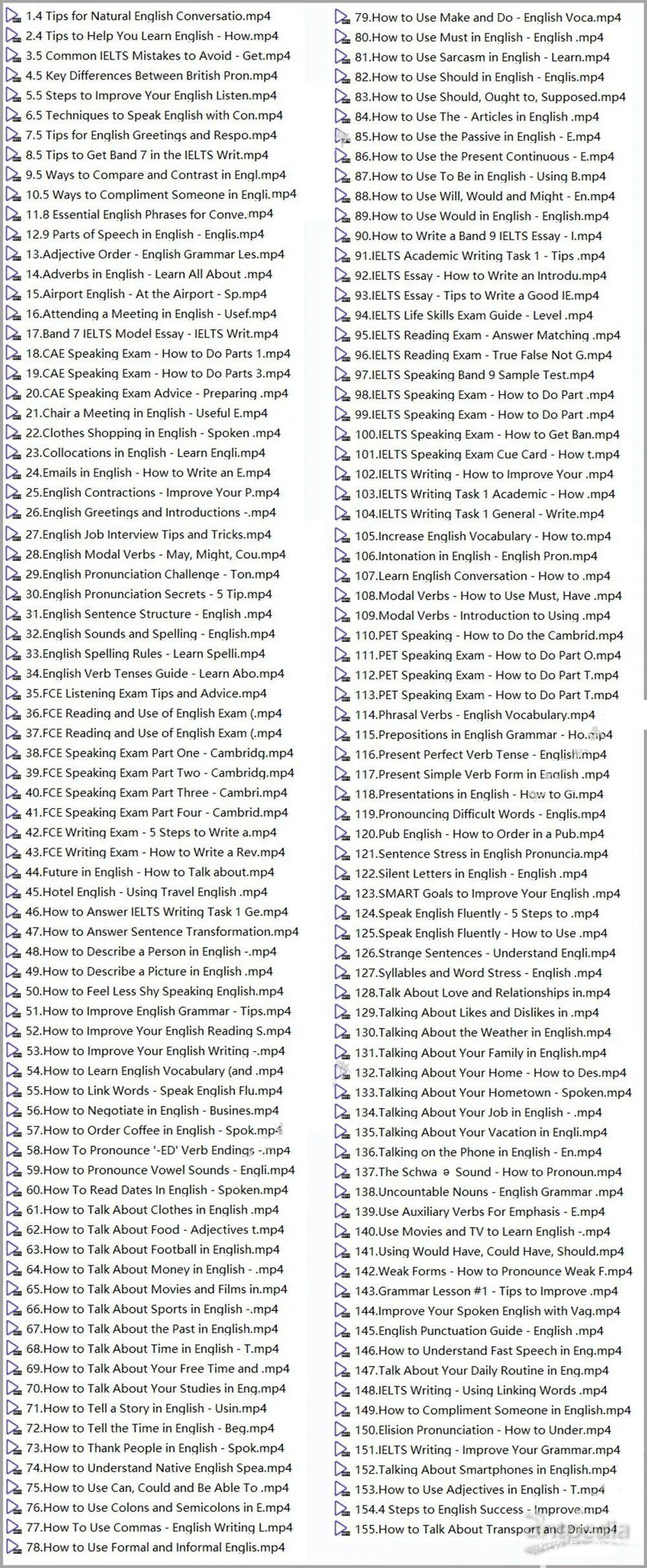 1.4 Tips for Natural English Conversatio.mp4
2.4 Tips to Help You Learn English - How.mp4
3.5 Common IELTS Mistakes to Avoid - Get.mp4
4.5 Key Differences Between British Pron.mp4
5.5 Steps to Improve Your English Listen.mp4
6.5 Techniques to Speak English with Con.mp4
7.5 Tips for English Greetings and Respo.mp4
8.5 Tips to Get Band 7 in the IELTS Writ.mp4
9.5 Ways to Compare and Contrast in Engl.mp4
10.5 Ways to Compliment Someone in Engli.mp4
11.8 Essential English Phrases for Conve.mp4
12.9 Parts of Speech in English - Englis.mp4
13.Adjective Order - English Grammar Les.mp4
14.Adverbs in English - Learn All About .mp4
15.Airport English - At the Airport - Sp.mp4
16.Attending a Meeting in English - Usef.mp4
17.Band 7 IELTS Model Essay - IELTS Writ.mp4
18.CAE Speaking Exam - How to Do Parts 1.mp4
19.CAE Speaking Exam - How to Do Parts 3.mp4
20.CAE Speaking Exam Advice - Preparing .mp4
21.Chair a Meeting in English - Useful E.mp4
22.Clothes Shopping in English - Spoken .mp4
23.Collocations in English - Learn Engli.mp4
24.Emails in English - How to Write an E.mp4
25.English Contractions - Improve Your P.mp4
26.English Greetings and Introductions -.mp4
27.English Job Interview Tips and Tricks.mp4
28.English Modal Verbs - May, Might, Cou.mp4
29.English Pronunciation Challenge - Ton.mp4
30.English Pronunciation Secrets - 5 Tip.mp4
31.English Sentence Structure - English .mp4
32.English Sounds and Spelling - English.mp4
33.English Spelling Rules - Learn Spelli.mp4
34.English Verb Tenses Guide - Learn Abo.mp4
35.FCE Listening Exam Tips and Advice.mp4
36.FCE Reading and Use of English Exam (.mp4
37.FCE Reading and Use of English Exam (.mp4
38.FCE Speaking Exam Part One - Cambridg.mp4
39.FCE Speaking Exam Part Two - Cambridg.mp4
40.FCE Speaking Exam Part Three - Cambri.mp4
41.FCE Speaking Exam Part Four - Cambrid.mp4
42.FCE Writing Exam - 5 Steps to Write a.mp4
43.FCE Writing Exam - How to Write a Rev.mp4
44.Future in English - How to Talk about.mp4
45.Hotel English - Using Travel English .mp4
46.How to Answer IELTS Writing Task 1 Ge.mp4
47.How to Answer Sentence Transformation.mp4
48.How to Describe a Person in English -.mp4
49.How to Describe a Picture in English .mp4
50.How to Feel Less Shy Speaking English.mp4
51.How to Improve English Grammar - Tips.mp4
52.How to Improve Your English Reading S.mp4
53.How to Improve Your English Writing -.mp4
54.How to Learn English Vocabulary (and .mp4
55.How to Link Words - Speak English Flu.mp4
56.How to Negotiate in English - Busines.mp4
57.How to Order Coffee in English - Spok.mp4
58.How To Pronounce '-ED' Verb Endings -.mp4
59.How to Pronounce Vowel Sounds - Engli.mp4
60.How To Read Dates In English - Spoken.mp4
61.How to Talk About Clothes in English .mp4
62.How to Talk About Food - Adjectives t.mp4
63.How to Talk About Football in English.mp4
64.How to Talk About Money in English - .mp4
65.How to Talk About Movies and Films in.mp4
66.How to Talk About Sports in English -.mp4
67.How to Talk About the Past in English.mp4
68.How to Talk About Time in English - T.mp4
69.How to Talk About Your Free Time and .mp4
70.How to Talk About Your Studies in Eng.mp4
71.How to Tell a Story in English - Usin.mp4
72.How to Tell the Time in English - Beg.mp4
73.How to Thank People in English - Spok.mp4
74.How to Understand Native English Spea.mp4
75.How to Use Can, Could and Be Able To .mp4
76.How to Use Colons and Semicolons in E.mp4
77.How To Use Commas - English Writing L.mp4
78.How to Use Formal and Informal Englis.mp4
79.How to Use Make and Do - English Voca.mp4
80.How to Use Must in English - English .mp4
81.How to Use Sarcasm in English - Learn.mp4
82.How to Use Should in English - Englis.mp4
83.How to Use Should, Ought to, Supposed.mp4
84.How to Use The - Articles in English .mp4
85.How to Use the Passive in English - E.mp4
86.How to Use the Present Continuous - E.mp4
87.How to Use To Be in English - Using B.mp4
88.How to Use Will, Would and Might - En.mp4
89.How to Use Would in English - English.mp4
90.How to Write a Band 9 IELTS Essay - I.mp4
91.IELTS Academic Writing Task 1 - Tips .mp4
92.IELTS Essay - How to Write an Introdu.mp4
93.IELTS Essay - Tips to Write a Good IE.mp4
94.IELTS Life Skills Exam Guide - Level .mp4
95.IELTS Reading Exam - Answer Matching .mp4
96.IELTS Reading Exam - True False Not G.mp4
97.IELTS Speaking Band 9 Sample Test.mp4
98.IELTS Speaking Exam - How to Do Part .mp4
99.IELTS Speaking Exam - How to Do Part .mp4
100.IELTS Speaking Exam - How to Get Ban.mp4
101.IELTS Speaking Exam Cue Card - How t.mp4
102.IELTS Writing - How to Improve Your .mp4
103.IELTS Writing Task 1 Academic - How .mp4
104.IELTS Writing Task 1 General - Write.mp4
105.Increase English Vocabulary - How to.mp4
106.Intonation in English - English Pron.mp4
107.Learn English Conversation - How to .mp4
108.Modal Verbs - How to Use Must, Have .mp4
109.Modal Verbs - Introduction to Using .mp4
110.PET Speaking - How to Do the Cambrid.mp4
111.PET Speaking Exam - How to Do Part O.mp4
112.PET Speaking Exam - How to Do Part T.mp4
113.PET Speaking Exam - How to Do Part T.mp4
114.Phrasal Verbs - English Vocabulary.mp4
115.Prepositions in English Grammar - Ho.mp4
116.Present Perfect Verb Tense - English.mp4
117.Present Simple Verb Form in English .mp4
118.Presentations in English - How to Gi.mp4
119.Pronouncing Difficult Words - Englis.mp4
120.Pub English - How to Order in a Pub.mp4
121.Sentence Stress in English Pronuncia.mp4
122.Silent Letters in English - English .mp4
123.SMART Goals to Improve Your English .mp4
124.Speak English Fluently - 5 Steps to .mp4
125.Speak English Fluently - How to Use .mp4
126.Strange Sentences - Understand Engli.mp4
127.Syllables and Word Stress - English .mp4
128.Talk About Love and Relationships in.mp4
129.Talking About Likes and Dislikes in .mp4
130.Talking About the Weather in English.mp4
131.Talking About Your Family in English.mp4
132.Talking About Your Home - How to Des.mp4
133.Talking About Your Hometown - Spoken.mp4
134.Talking About Your Job in English - .mp4
135.Talking About Your Vacation in Engli.mp4
136.Talking on the Phone in English - En.mp4
137.The Schwa ə Sound - How to Pronoun.mp4
138.Uncountable Nouns - English Grammar .mp4
139.Use Auxiliary Verbs For Emphasis - E.mp4
140.Use Movies and TV to Learn English -.mp4
141.Using Would Have, Could Have, Should.mp4
142.Weak Forms - How to Pronounce Weak F.mp4
143.Grammar Lesson #1 - Tips to Improve .mp4
144.Improve Your Spoken English with Vag.mp4
145.English Punctuation Guide - English .mp4
146.How to Understand Fast Speech in Eng.mp4
147.Talk About Your Daily Routine in Eng.mp4
148.IELTS Writing - Using Linking Words .mp4
149.How to Compliment Someone in English.mp4
150.Elision Pronunciation - How to Under.mp4
151.IELTS Writing - Improve Your Grammar.mp4
152.Talking About Smartphones in English.mp4
153.How to Use Adjectives in English - T.mp4
154.4 Steps to English Success - Improve.mp4
155.How to Talk About Transport and Driv.mp4